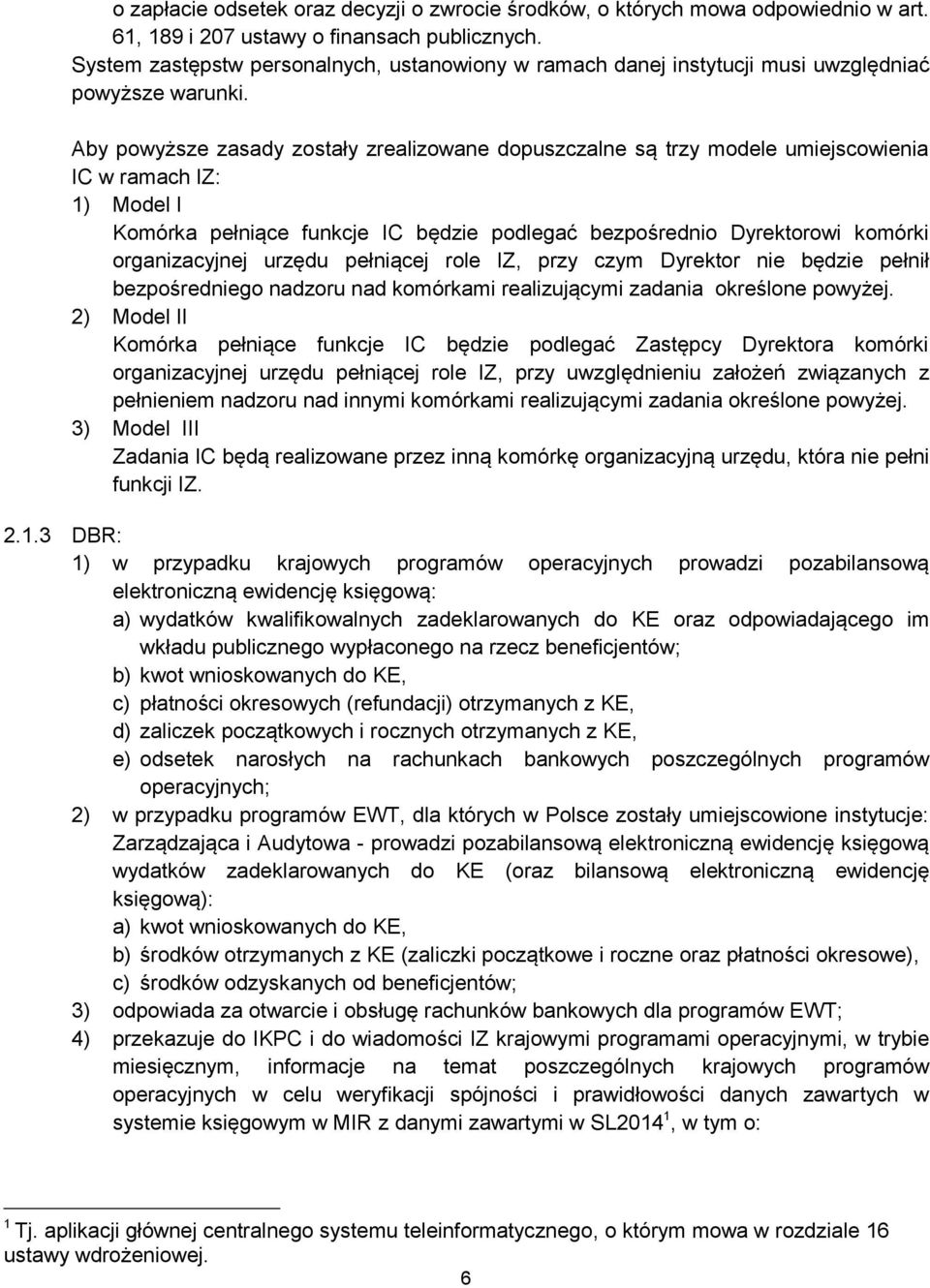 o zapłacie odsetek oraz decyzji o zwrocie środków, o których mowa odpowiednio w art. 61, 189 i 207 ustawy o finansach publicznych.
System zastępstw personalnych, ustanowiony w ramach danej instytucji musi uwzględniać powyższe warunki.

Aby powyższe zasady zostały zrealizowane dopuszczalne są trzy modele umiejscowienia IC w ramach IZ:
1) Model I
Komórka pełniące funkcje IC będzie podlegać bezpośrednio Dyrektorowi komórki organizacyjnej urzędu pełniącej role IZ, przy czym Dyrektor nie będzie pełnił bezpośredniego nadzoru nad komórkami realizującymi zadania określone powyżej.
2) Model II
Komórka pełniące funkcje IC będzie podlegać Zastępcy Dyrektora komórki organizacyjnej urzędu pełniącej role IZ, przy uwzględnieniu założeń związanych z pełnieniem nadzoru nad innymi komórkami realizującymi zadania określone powyżej.
3) Model III
Zadania IC będą realizowane przez inną komórkę organizacyjną urzędu, która nie pełni funkcji IZ.

2.1.3 DBR:
1) w przypadku krajowych programów operacyjnych prowadzi pozabilansową elektroniczną ewidencję księgową:
a) wydatków kwalifikowalnych zadeklarowanych do KE oraz odpowiadającego im wkładu publicznego wypłaconego na rzecz beneficjentów;
b) kwot wnioskowanych do KE,
c) płatności okresowych (refundacji) otrzymanych z KE,
d) zaliczek początkowych i rocznych otrzymanych z KE,
e) odsetek narosłych na rachunkach bankowych poszczególnych programów operacyjnych;
2) w przypadku programów EWT, dla których w Polsce zostały umiejscowione instytucje: Zarządzająca i Audytowa - prowadzi pozabilansową elektroniczną ewidencję księgową wydatków zadeklarowanych do KE (oraz bilansową elektroniczną ewidencję księgową):
a) kwot wnioskowanych do KE,
b) środków otrzymanych z KE (zaliczki początkowe i roczne oraz płatności okresowe),
c) środków odzyskanych od beneficjentów;
3) odpowiada za otwarcie i obsługę rachunków bankowych dla programów EWT;
4) przekazuje do IKPC i do wiadomości IZ krajowymi programami operacyjnymi, w trybie miesięcznym, informacje na temat poszczególnych krajowych programów operacyjnych w celu weryfikacji spójności i prawidłowości danych zawartych w systemie księgowym w MIR z danymi zawartymi w SL2014$^1$, w tym o:

$^1$ Tj. aplikacji głównej centralnego systemu teleinformatycznego, o którym mowa w rozdziale 16 ustawy wdrożeniowej.

6